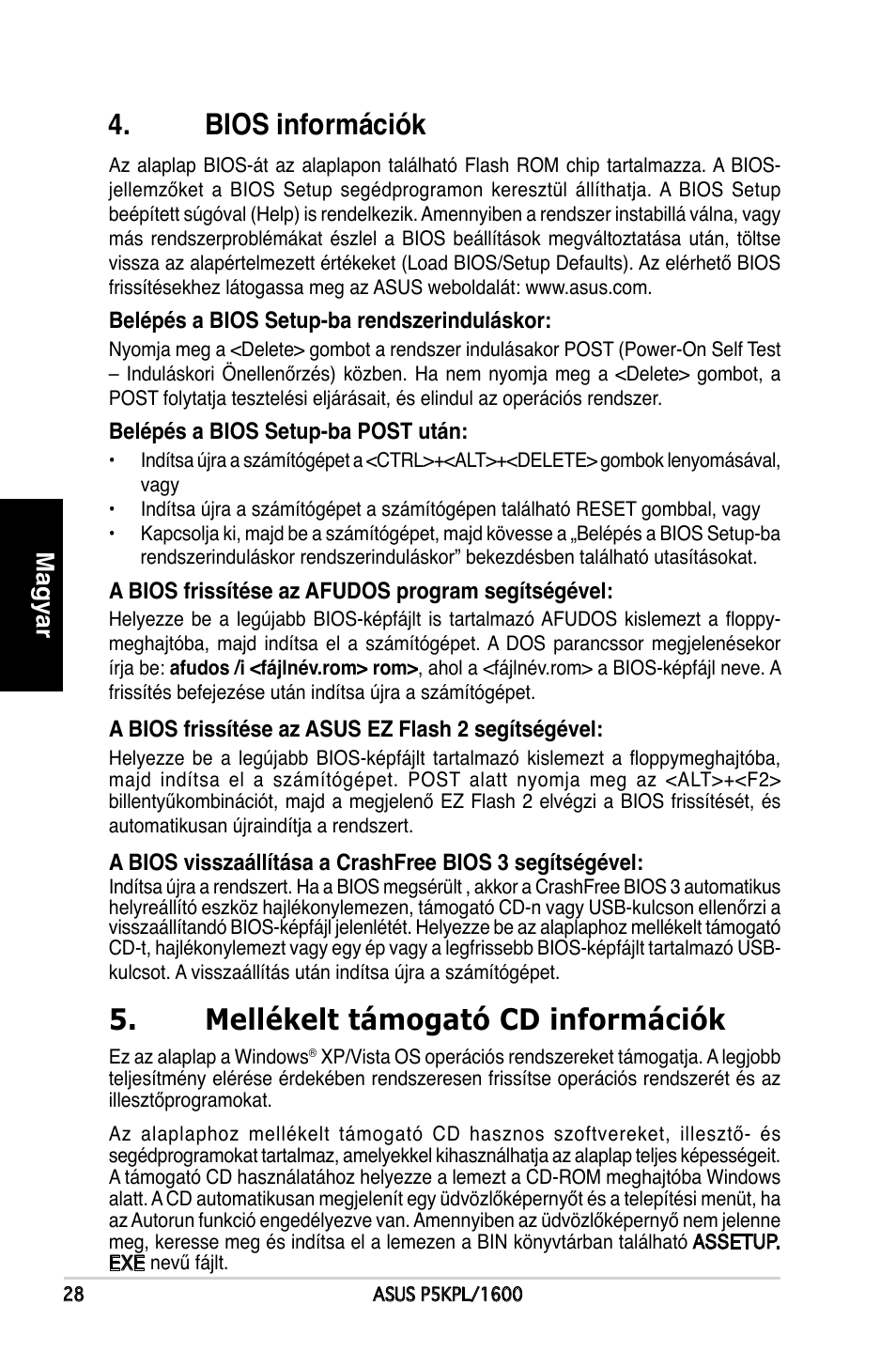 4. BIOS információk

Az alaplap BIOS-át az alaplapon található Flash ROM chip tartalmazza. A BIOS-jellemzőket a BIOS Setup segédprogramon keresztül állíthatja. A BIOS Setup beépített súgóval (Help) is rendelkezik. Amennyiben a rendszer instabillá válna, vagy más rendszerproblémákat észlel a BIOS beállítások megváltoztatása után, töltse vissza az alapértelmezett értékeket (Load BIOS/Setup Defaults). Az elérhető BIOS frissítésekhez látogassa meg az ASUS weboldalát: www.asus.com.

Belépés a BIOS Setup-ba rendszerinduláskor:

Nyomja meg a <Delete> gombot a rendszer indulásakor POST (Power-On Self Test – Induláskori Önellenőrzés) közben. Ha nem nyomja meg a <Delete> gombot, a POST folytatja tesztelési eljárásait, és elindul az operációs rendszer.

Belépés a BIOS Setup-ba POST után:

• Indítsa újra a számítógépet a <CTRL>+<ALT>+<DELETE> gombok lenyomásával, vagy
• Indítsa újra a számítógépet a számítógépen található RESET gombbal, vagy
• Kapcsolja ki, majd be a számítógépet, majd kövesse a „Belépés a BIOS Setup-ba rendszerinduláskor rendszerinduláskor” bekezdésben található utasításokat.

A BIOS frissítése az AFUDOS program segítségével:

Helyezze be a legújabb BIOS-képfájlt is tartalmazó AFUDOS kislemezt a floppy-meghajtóba, majd indítsa el a számítógépet. A DOS parancssor megjelenésekor írja be: afudos /i <fájlnév.rom> rom>, ahol a <fájlnév.rom> a BIOS-képfájl neve. A frissítés befejezése után indítsa újra a számítógépet.

A BIOS frissítése az ASUS EZ Flash 2 segítségével:

Helyezze be a legújabb BIOS-képfájlt tartalmazó kislemezt a floppymeghajtóba, majd indítsa el a számítógépet. POST alatt nyomja meg az <ALT>+<F2> billentyűkombinációt, majd a megjelenő EZ Flash 2 elvégzi a BIOS frissítését, és automatikusan újraindítja a rendszert.

A BIOS visszaállítása a CrashFree BIOS 3 segítségével:

Indítsa újra a rendszert. Ha a BIOS megsérült , akkor a CrashFree BIOS 3 automatikus helyreállító eszköz hajlékonylemezen, támogató CD-n vagy USB-kulcson ellenőrzi a visszaállítandó BIOS-képfájl jelenlétét. Helyezze be az alaplaphoz mellékelt támogató CD-t, hajlékonylemezt vagy egy ép vagy a legfrissebb BIOS-képfájlt tartalmazó USB-kulcsot. A visszaállítás után indítsa újra a számítógépet.

5. Mellékelt támogató CD információk

Ez az alaplap a Windows® XP/Vista OS operációs rendszereket támogatja. A legjobb teljesítmény elérése érdekében rendszeresen frissítse operációs rendszerét és az illesztőprogramokat.

Az alaplaphoz mellékelt támogató CD hasznos szoftvereket, illesztő- és segédprogramokat tartalmaz, amelyekkel kihasználhatja az alaplap teljes képességeit. A támogató CD használatához helyezze a lemezt a CD-ROM meghajtóba Windows alatt. A CD automatikusan megjelenít egy üdvözlőképernyőt és a telepítési menüt, ha az Autorun funkció engedélyezve van. Amennyiben az üdvözlőképernyő nem jelenne meg, keresse meg és indítsa el a lemezen a BIN könyvtárban található ASSETUP.EXE nevű fájlt.

Magyar

28 ASUS P5KPL/1600